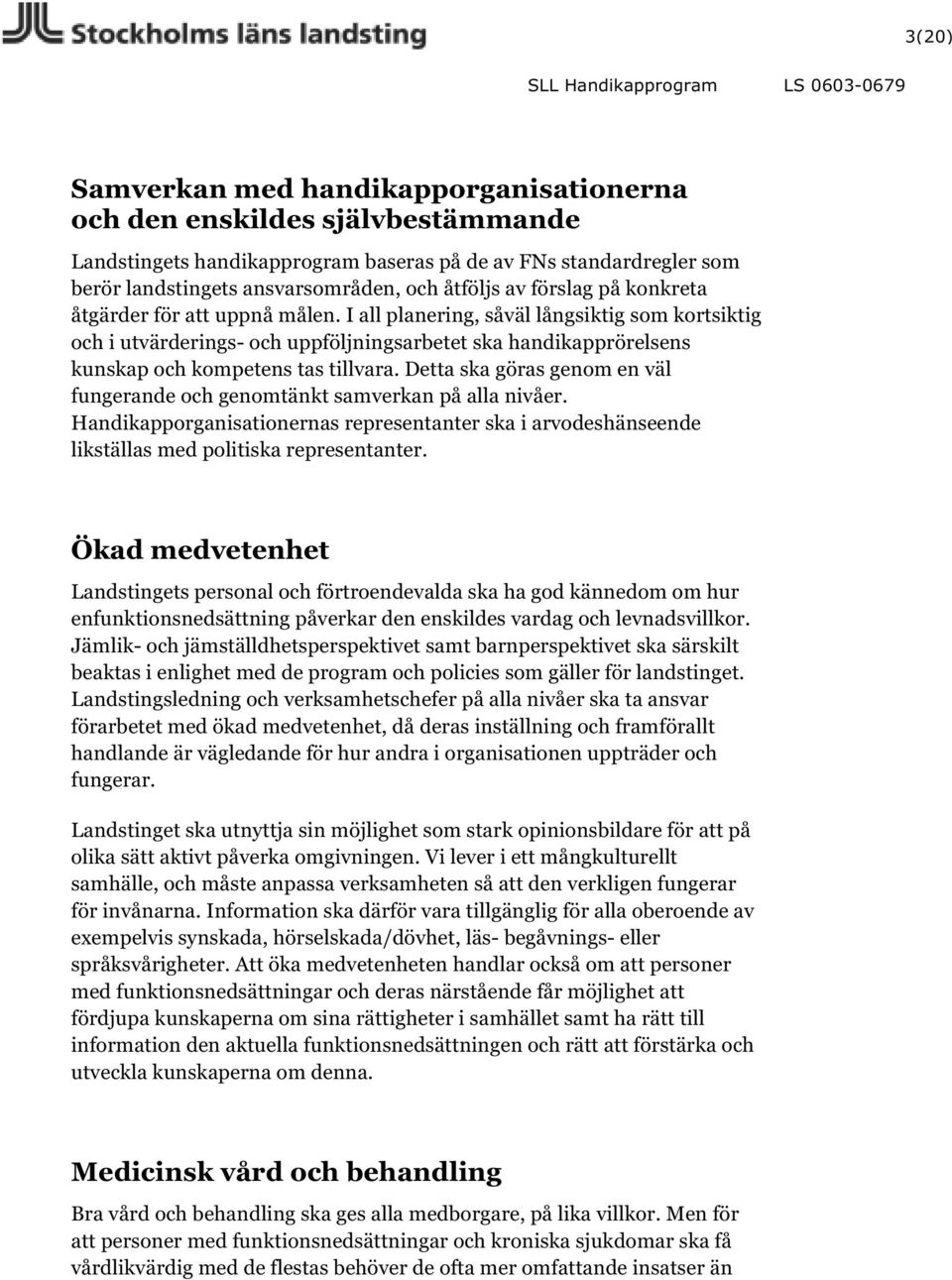 Stockholms läns landsting

3(20)

SLL Handikapprogram LS 0603-0679

Samverkan med handikapporganisationerna och den enskildes självbestämmande

Landstingets handikapprogram baseras på de av FNs standardregler som berör landstingets ansvarsområden, och åtföljs av förslag på konkreta åtgärder för att uppnå målen. I all planering, såväl långsiktig som kortsiktig och i utvärderings- och uppföljningsarbetet ska handikapprörelsens kunskap och kompetens tas tillvara. Detta ska göras genom en väl fungerande och genomtänkt samverkan på alla nivåer. Handikapporganisationernas representanter ska i arvodeshänseende likställas med politiska representanter.

Ökad medvetenhet

Landstingets personal och förtroendevalda ska ha god kännedom om hur enfunktionsnedsättning påverkar den enskildes vardag och levnadsvillkor. Jämlik- och jämställdhetsperspektivet samt barnperspektivet ska särskilt beaktas i enlighet med de program och policies som gäller för landstinget. Landstingsledning och verksamhetschefer på alla nivåer ska ta ansvar förarbetet med ökad medvetenhet, då deras inställning och framförallt handlande är vägledande för hur andra i organisationen uppträder och fungerar.

Landstinget ska utnyttja sin möjlighet som stark opinionsbildare för att på olika sätt aktivt påverka omgivningen. Vi lever i ett mångkulturellt samhälle, och måste anpassa verksamheten så att den verkligen fungerar för invånarna. Information ska därför vara tillgänglig för alla oberoende av exempelvis synskada, hörselskada/dövhet, läs- begåvnings- eller språksvårigheter. Att öka medvetenheten handlar också om att personer med funktionsnedsättningar och deras närstående får möjlighet att fördjupa kunskaperna om sina rättigheter i samhället samt ha rätt till information den aktuella funktionsnedsättningen och rätt att förstärka och utveckla kunskaperna om denna.

Medicinsk vård och behandling

Bra vård och behandling ska ges alla medborgare, på lika villkor. Men för att personer med funktionsnedsättningar och kroniska sjukdomar ska få vårdlikvärdig med de flestas behöver de ofta mer omfattande insatser än